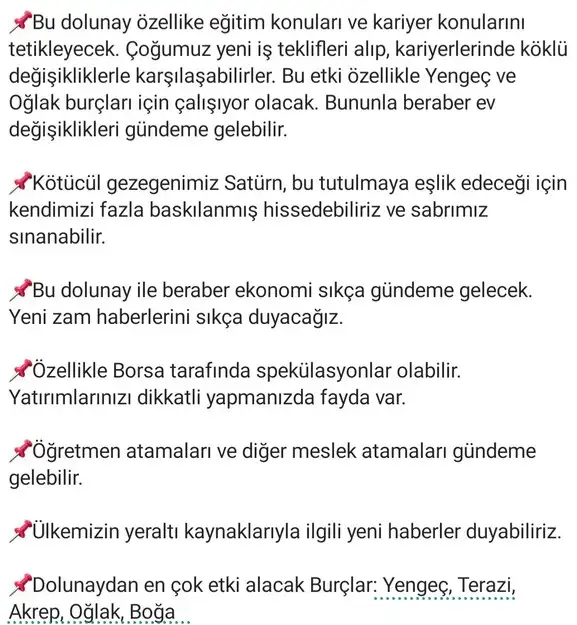 📌Bu dolunay özellike eğitim konuları ve kariyer konularını tetikleyecek. Çoğumuz yeni iş teklifleri alıp, kariyerlerinde köklü değişikliklerle karşılaşabilirler. Bu etki özellikle Yengeç ve Oğlak burçları için çalışıyor olacak. Bununla beraber ev değişiklikleri gündeme gelebilir.

📌Kötücül gezegenimiz Satürn, bu tutulmaya eşlik edeceği için kendimizi fazla baskılanmış hissedebiliriz ve sabrımız sınanabilir.

📌Bu dolunay ile beraber ekonomi sıkça gündeme gelecek. Yeni zam haberlerini sıkça duyacağız.

📌Özellikle Borsa tarafında spekülasyonlar olabilir. Yatırımlarınızı dikkatli yapmanızda fayda var.

📌Öğretmen atamaları ve diğer meslek atamaları gündeme gelebilir.

📌Ülkemizin yeraltı kaynaklarıyla ilgili yeni haberler duyabiliriz.

📌Dolunaydan en çok etki alacak Burçlar: Yengeç, Terazi, Akrep, Oğlak, Boğa